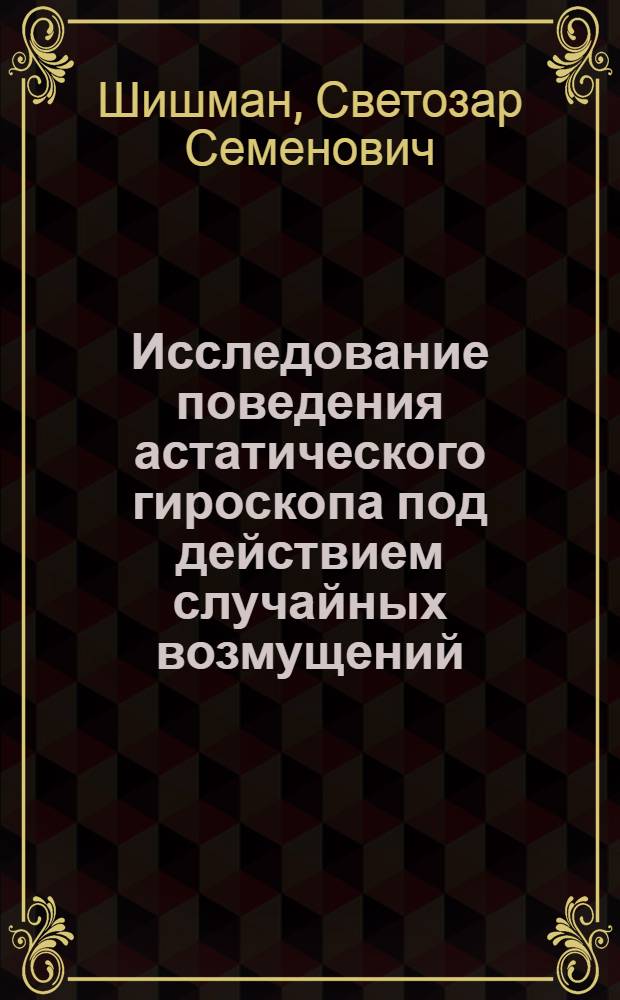 Шишман, Светозар Семенович

Исследование поведения астатического гироскопа под действием случайных возмущений